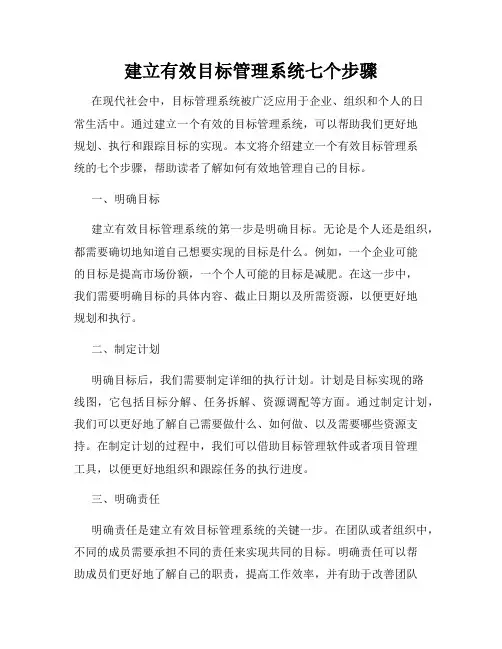 建立有效目标管理系统七个步骤

在现代社会中，目标管理系统被广泛应用于企业、组织和个人的日常生活中。通过建立一个有效的目标管理系统，可以帮助我们更好地规划、执行和跟踪目标的实现。本文将介绍建立一个有效目标管理系统的七个步骤，帮助读者了解如何有效地管理自己的目标。

一、明确目标

建立有效目标管理系统的第一步是明确目标。无论是个人还是组织，都需要确切地知道自己想要实现的目标是什么。例如，一个企业可能的目标是提高市场份额，一个个人可能的目标是减肥。在这一步中，我们需要明确目标的具体内容、截止日期以及所需资源，以便更好地规划和执行。

二、制定计划

明确目标后，我们需要制定详细的执行计划。计划是目标实现的路线图，它包括目标分解、任务拆解、资源调配等方面。通过制定计划，我们可以更好地了解自己需要做什么、如何做、以及需要哪些资源支持。在制定计划的过程中，我们可以借助目标管理软件或者项目管理工具，以便更好地组织和跟踪任务的执行进度。

三、明确责任

明确责任是建立有效目标管理系统的关键一步。在团队或者组织中，不同的成员需要承担不同的责任来实现共同的目标。明确责任可以帮助成员们更好地了解自己的职责，提高工作效率，并有助于改善团队